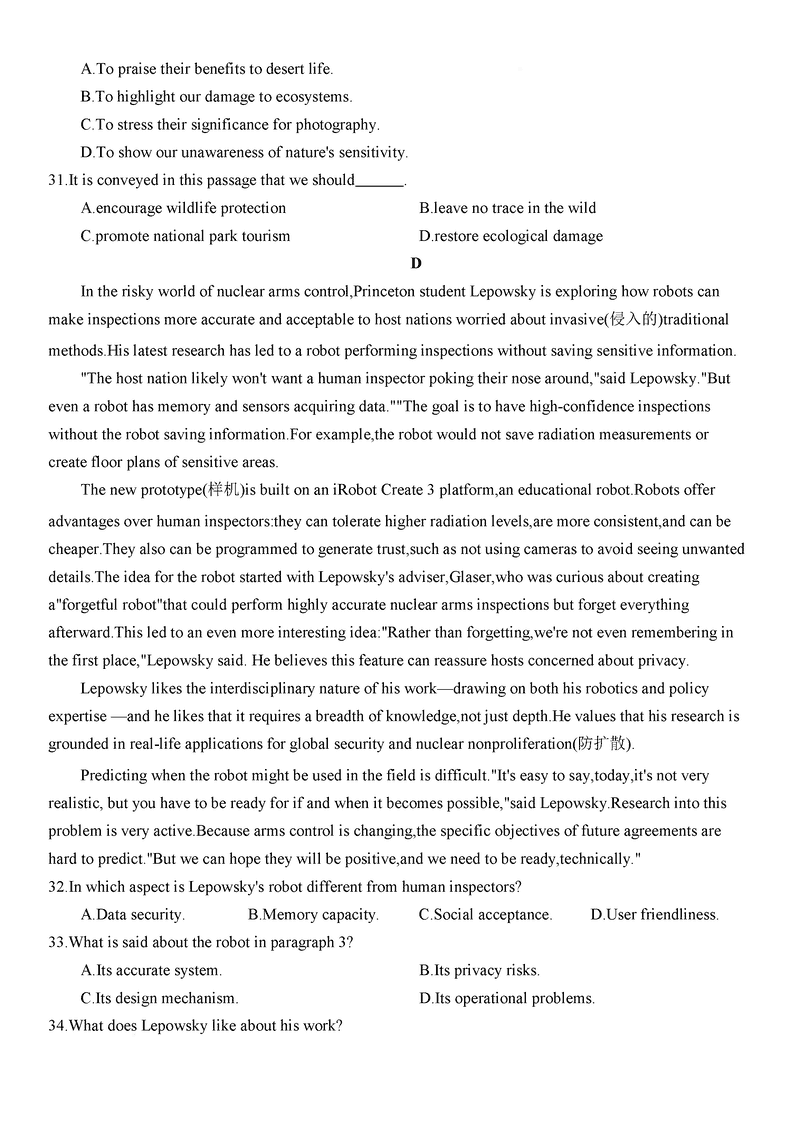 A.To praise their benefits to desert life.

B.To highlight our damage to ecosystems.

C.To stress their significance for photography.

D.To show our unawareness of nature's sensitivity.

31.It is conveyed in this passage that we should______.

A.encourage wildlife protection

B.leave no trace in the wild

C.promote national park tourism

D.restore ecological damage

D

In the risky world of nuclear arms control,Princeton student Lepowsky is exploring how robots can make inspections more accurate and acceptable to host nations worried about invasive(侵入的)traditional methods.His latest research has led to a robot performing inspections without saving sensitive information.

"The host nation likely won't want a human inspector poking their nose around,"said Lepowsky."But even a robot has memory and sensors acquiring data.""The goal is to have high-confidence inspections without the robot saving information.For example,the robot would not save radiation measurements or create floor plans of sensitive areas.

The new prototype(样机)is built on an iRobot Create 3 platform,an educational robot.Robots offer advantages over human inspectors:they can tolerate higher radiation levels,are more consistent,and can be cheaper.They also can be programmed to generate trust,such as not using cameras to avoid seeing unwanted details.The idea for the robot started with Lepowsky's adviser,Glaser,who was curious about creating a"forgetful robot"that could perform highly accurate nuclear arms inspections but forget everything afterward.This led to an even more interesting idea:"Rather than forgetting,we're not even remembering in the first place,"Lepowsky said. He believes this feature can reassure hosts concerned about privacy.

Lepowsky likes the interdisciplinary nature of his work—drawing on both his robotics and policy expertise —and he likes that it requires a breadth of knowledge,not just depth.He values that his research is grounded in real-life applications for global security and nuclear nonproliferation(防扩散).

Predicting when the robot might be used in the field is difficult."It's easy to say,today,it's not very realistic, but you have to be ready for if and when it becomes possible,"said Lepowsky.Research into this problem is very active.Because arms control is changing,the specific objectives of future agreements are hard to predict."But we can hope they will be positive,and we need to be ready,technically."

32.In which aspect is Lepowsky's robot different from human inspectors?

A.Data security.

B.Memory capacity.

C.Social acceptance.

D.User friendliness.

33.What is said about the robot in paragraph 3?

A.Its accurate system.

B.Its privacy risks.

C.Its design mechanism.

D.Its operational problems.

34.What does Lepowsky like about his work?